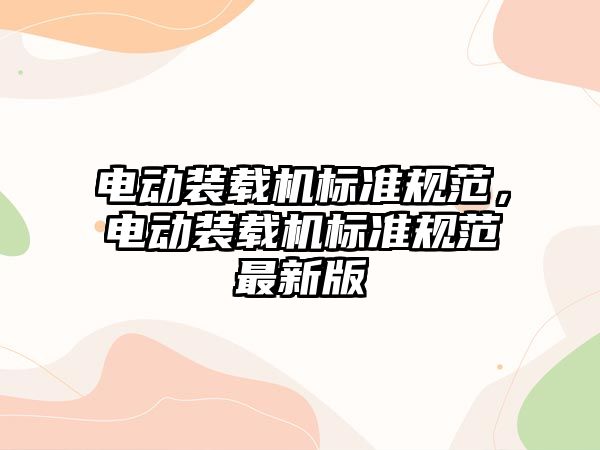 电动装载机标准规范，电动装载机标准规范最新版